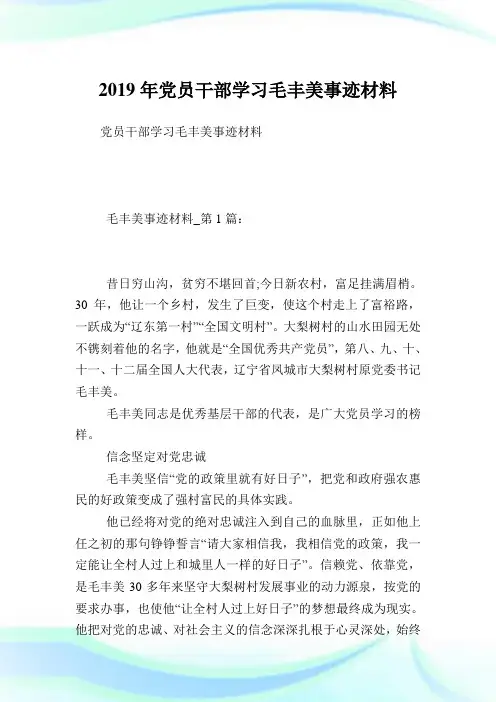 2019 年党员干部学习毛丰美事迹材料

党员干部学习毛丰美事迹材料

毛丰美事迹材料_第 1 篇：

昔日穷山沟，贫穷不堪回首;今日新农村，富足挂满眉梢。30 年，他让一个乡村，发生了巨变，使这个村走上了富裕路，一跃成为“辽东第一村”“全国文明村”。大梨树村的山水田园无处不镌刻着他的名字，他就是“全国优秀共产党员”，第八、九、十、十一、十二届全国人大代表，辽宁省凤城市大梨树村原党委书记毛丰美。

毛丰美同志是优秀基层干部的代表，是广大党员学习的榜样。

信念坚定对党忠诚

毛丰美坚信“党的政策里就有好日子”，把党和政府强农惠民的好政策变成了强村富民的具体实践。

他已经将对党的绝对忠诚注入到自己的血脉里，正如他上任之初的那句铮铮誓言“请大家相信我，我相信党的政策，我一定能让全村人过上和城里人一样的好日子”。信赖党、依靠党，是毛丰美 30 多年来坚守大梨树村发展事业的动力源泉，按党的要求办事，也使他“让全村人过上好日子”的梦想最终成为现实。他把对党的忠诚、对社会主义的信念深深扎根于心灵深处，始终